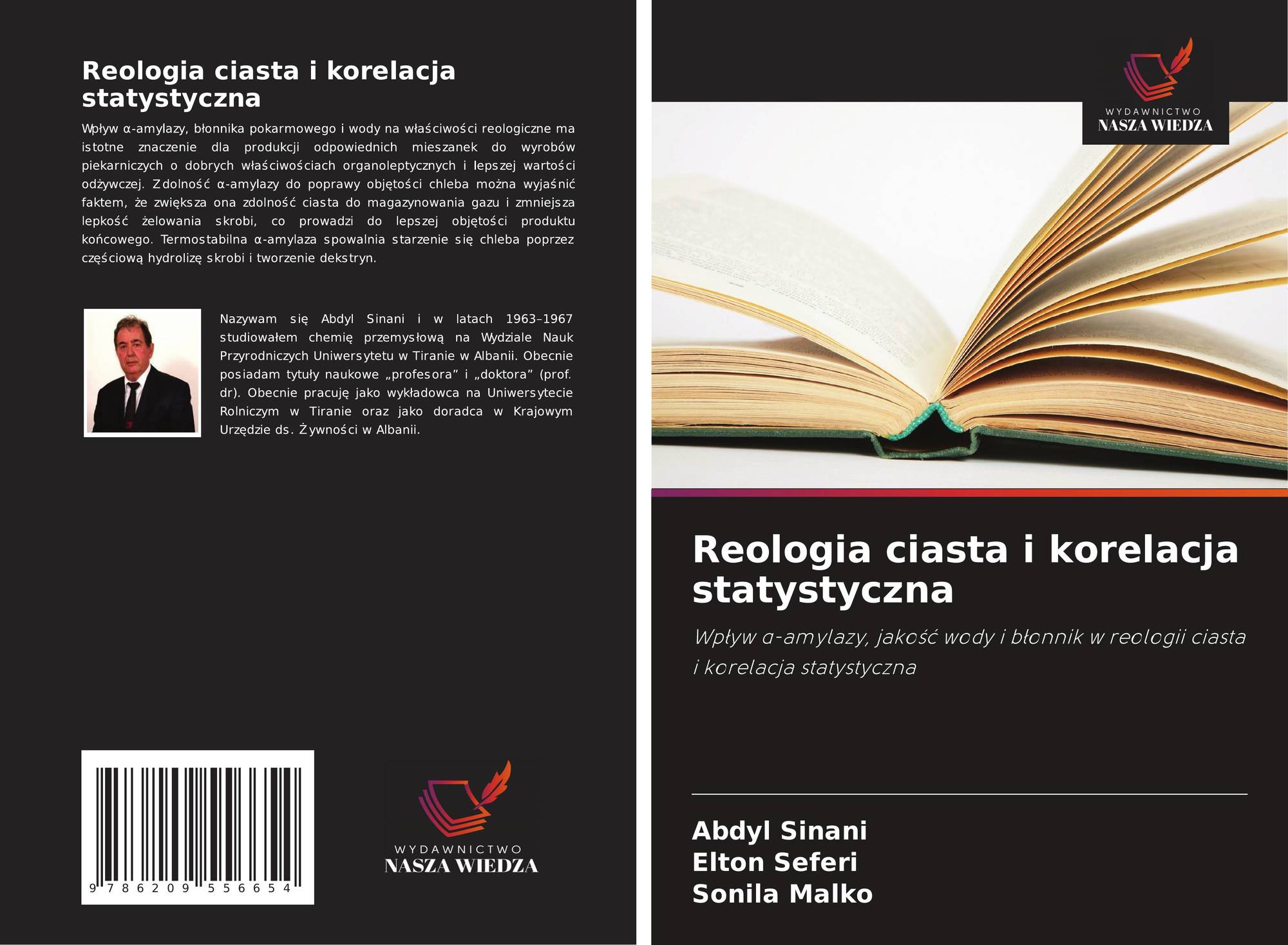 Reologia ciasta i korelacja statystyczna

Wpływ α-amylazy, błonnika pokarmowego i wody na właściwości reologiczne ma istotne znaczenie dla produkcji odpowiednich mieszanek do wyrobów piekarniczych o dobrych właściwościach organoleptycznych i lepszej wartości odżywczej. Zdolność α-amylazy do poprawy objętości chleba można wyjaśnić faktem, że zwiększa ona zdolność ciasta do magazynowania gazu i zmniejsza lepkość żelowania skrobi, co prowadzi do lepszej objętości produktu końcowego. Termostabilna α-amylaza spowalnia starzenie się chleba poprzez częściową hydrolizę skrobi i tworzenie dekstryn.

Nazywam się Abdyl Sinani i w latach 1963–1967 studiowałem chemię przemysłową na Wydziale Nauk Przyrodniczych Uniwersytetu w Tiranie w Albanii. Obecnie posiadam tytuły naukowe „profesora” i „doktora” (prof. dr). Obecnie pracuję jako wykładowca na Uniwersytecie Rolniczym w Tiranie oraz jako doradca w Krajowym Urzędzie ds. Żywności w Albanii.

9 786209 556654

WYDAWNICTWO
NASZA WIEDZA

WYDAWNICTWO
NASZA WIEDZA

Reologia ciasta i korelacja statystyczna

Wpływ α-amylazy, jakość wody i błonnik w reologii ciasta i korelacja statystyczna

Abdyl Sinani
Elton Seferi
Sonila Malko